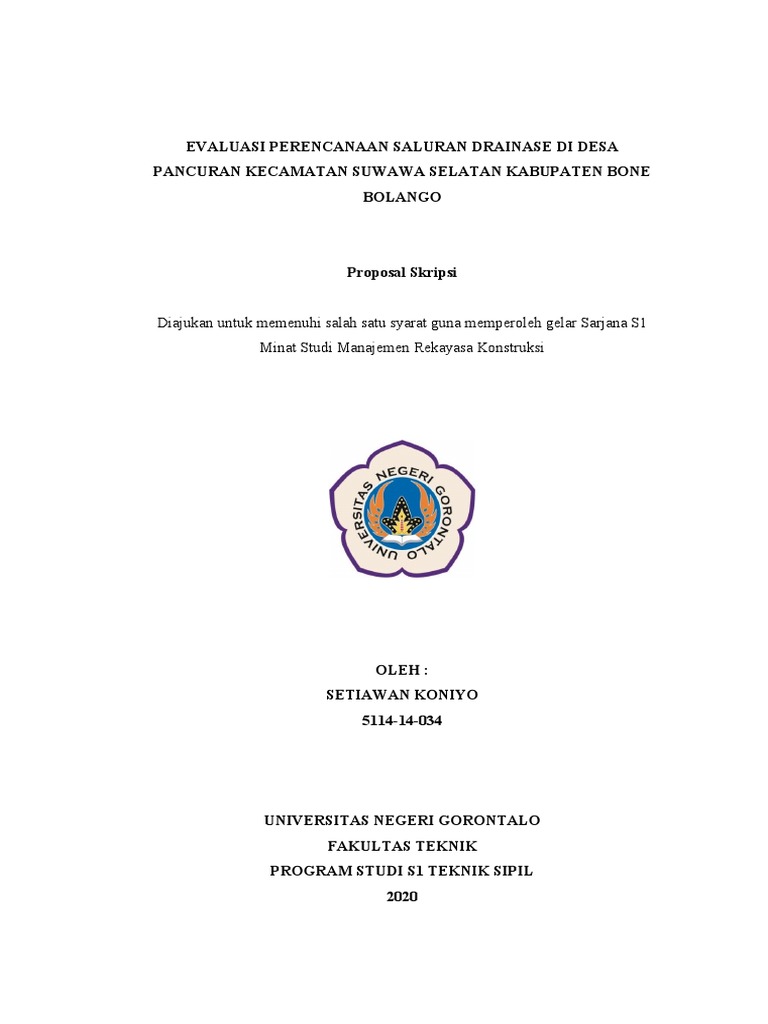 EVALUASI PERENCANAAN SALURAN DRAINASE DI DESA PANCURAN KECAMATAN SUWAWA SELATAN KABUPATEN BONE BOLANGO

Proposal Skripsi

Diajukan untuk memenuhi salah satu syarat guna memperoleh gelar Sarjana S1 Minat Studi Manajemen Rekayasa Konstruksi

UNIVERSITAS NEGERI GORONTALO

OLEH :
SETIAWAN KONIYO
5114-14-034

UNIVERSITAS NEGERI GORONTALO
FAKULTAS TEKNIK
PROGRAM STUDI S1 TEKNIK SIPIL
2020